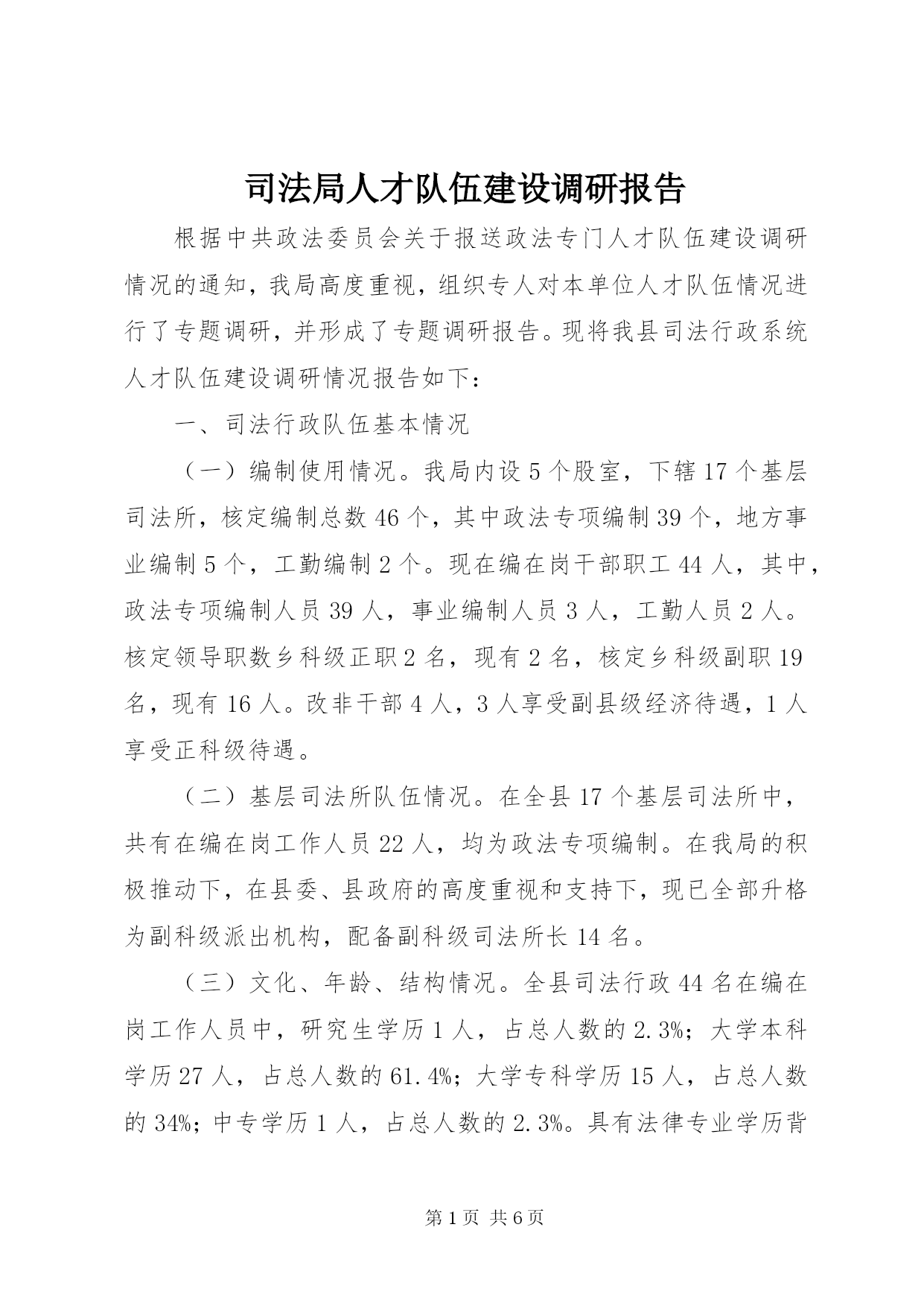 司法局人才队伍建设调研报告

根据中共政法委员会关于报送政法专门人才队伍建设调研情况的通知，我局高度重视，组织专人对本单位人才队伍情况进行了专题调研，并形成了专题调研报告。现将我县司法行政系统人才队伍建设调研情况报告如下：

一、司法行政队伍基本情况

（一）编制使用情况。我局内设5个股室，下辖17个基层司法所，核定编制总数46个，其中政法专项编制39个，地方事业编制5个，工勤编制2个。现在编在岗干部职工44人，其中，政法专项编制人员39人，事业编制人员3人，工勤人员2人。核定领导职数乡科级正职2名，现有2名，核定乡科级副职19名，现有16人。改非干部4人，3人享受副县级经济待遇，1人享受正科级待遇。

（二）基层司法所队伍情况。在全县17个基层司法所中，共有在编在岗工作人员22人，均为政法专项编制。在我局的积极推动下，在县委、县政府的高度重视和支持下，现已全部升格为副科级派出机构，配备副科级司法所长14名。

（三）文化、年龄、结构情况。全县司法行政44名在编在岗工作人员中，研究生学历1人，占总人数的2.3%；大学本科学历27人，占总人数的61.4%；大学专科学历15人，占总人数的34%；中专学历1人，占总人数的2.3%。具有法律专业学历背

第1页 共6页